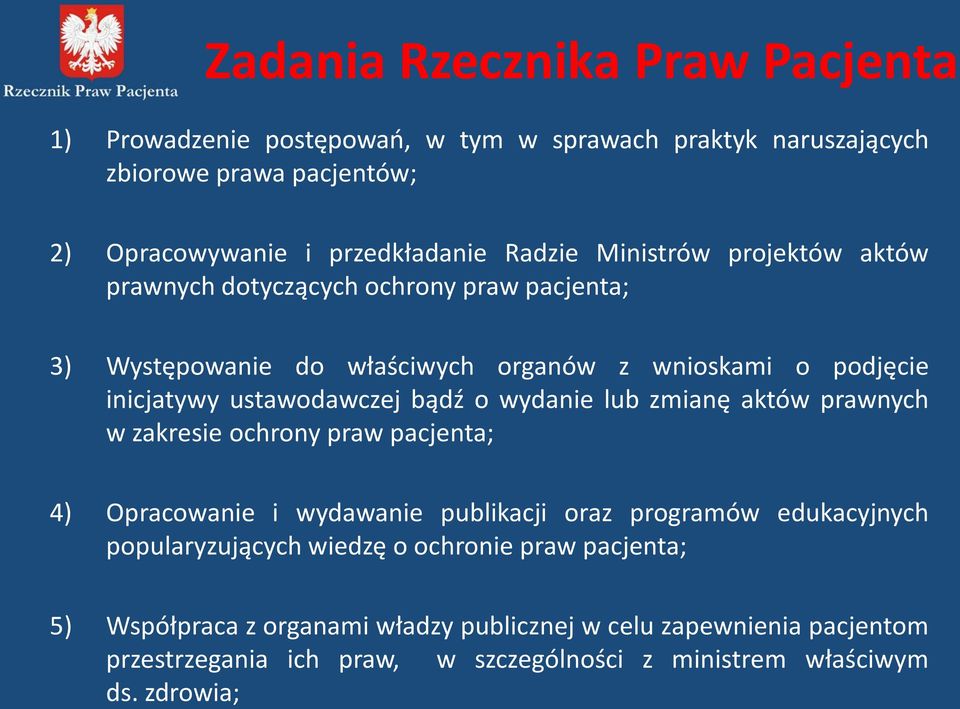 Rzecznik Praw Pacjenta

Zadania Rzecznika Praw Pacjenta

1) Prowadzenie postępowań, w tym w sprawach praktyk naruszających zbiorowe prawa pacjentów;

2) Opracowywanie i przedkładanie Radzie Ministrów projektów aktów prawnych dotyczących ochrony praw pacjenta;

3) Występowanie do właściwych organów z wnioskami o podjęcie inicjatywy ustawodawczej bądź o wydanie lub zmianę aktów prawnych w zakresie ochrony praw pacjenta;

4) Opracowanie i wydawanie publikacji oraz programów edukacyjnych popularyzujących wiedzę o ochronie praw pacjenta;

5) Współpraca z organami władzy publicznej w celu zapewnienia pacjentom przestrzegania ich praw, w szczególności z ministrem właściwym ds. zdrowia;